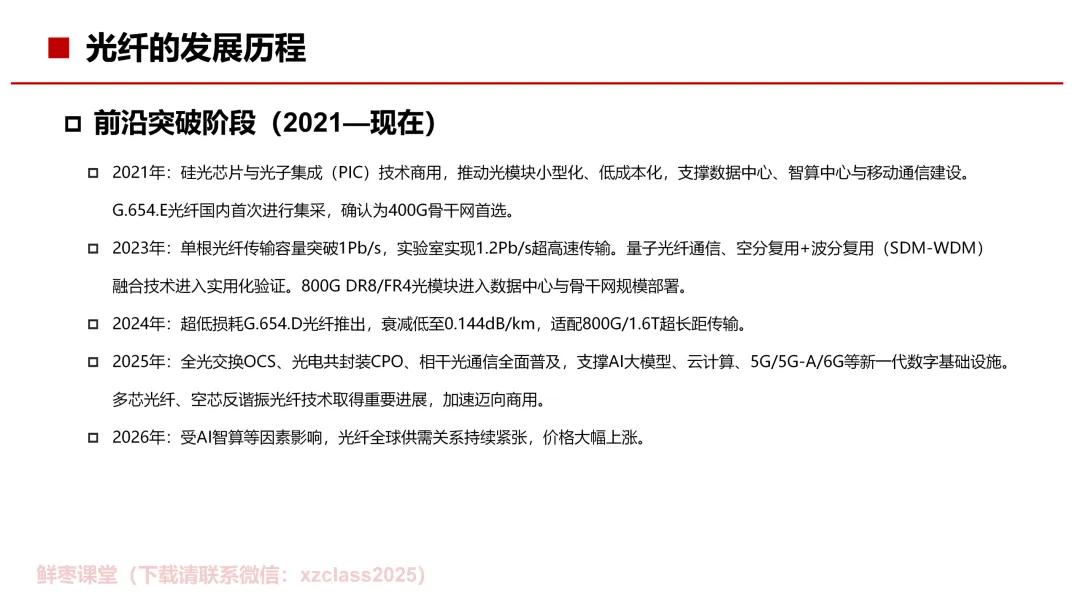 光纤的发展历程

前沿突破阶段（2021—现在）

2021年：硅光芯片与光子集成（PIC）技术商用，推动光模块小型化、低成本化，支撑数据中心、智算中心与移动通信建设。G.654.E光纤国内首次进行集采，确认为400G骨干网首选。

2023年：单根光纤传输容量突破1Pb/s，实验室实现1.2Pb/s超高速传输。量子光纤通信、空分复用+波分复用（SDM-WDM）融合技术进入实用化验证。800G DR8/FR4光模块进入数据中心与骨干网规模部署。

2024年：超低损耗G.654.D光纤推出，衰减低至0.144dB/km，适配800G/1.6T超长距传输。

2025年：全光交换OCS、光电共封装CPO、相干光通信全面普及，支撑AI大模型、云计算、5G/5G-A/6G等新一代数字基础设施。多芯光纤、空芯反谐振光纤技术取得重要进展，加速迈向商用。

2026年：受AI智算等因素影响，光纤全球供需关系持续紧张，价格大幅上涨。

鲜枣课堂（下载请联系微信：xzclass2025）